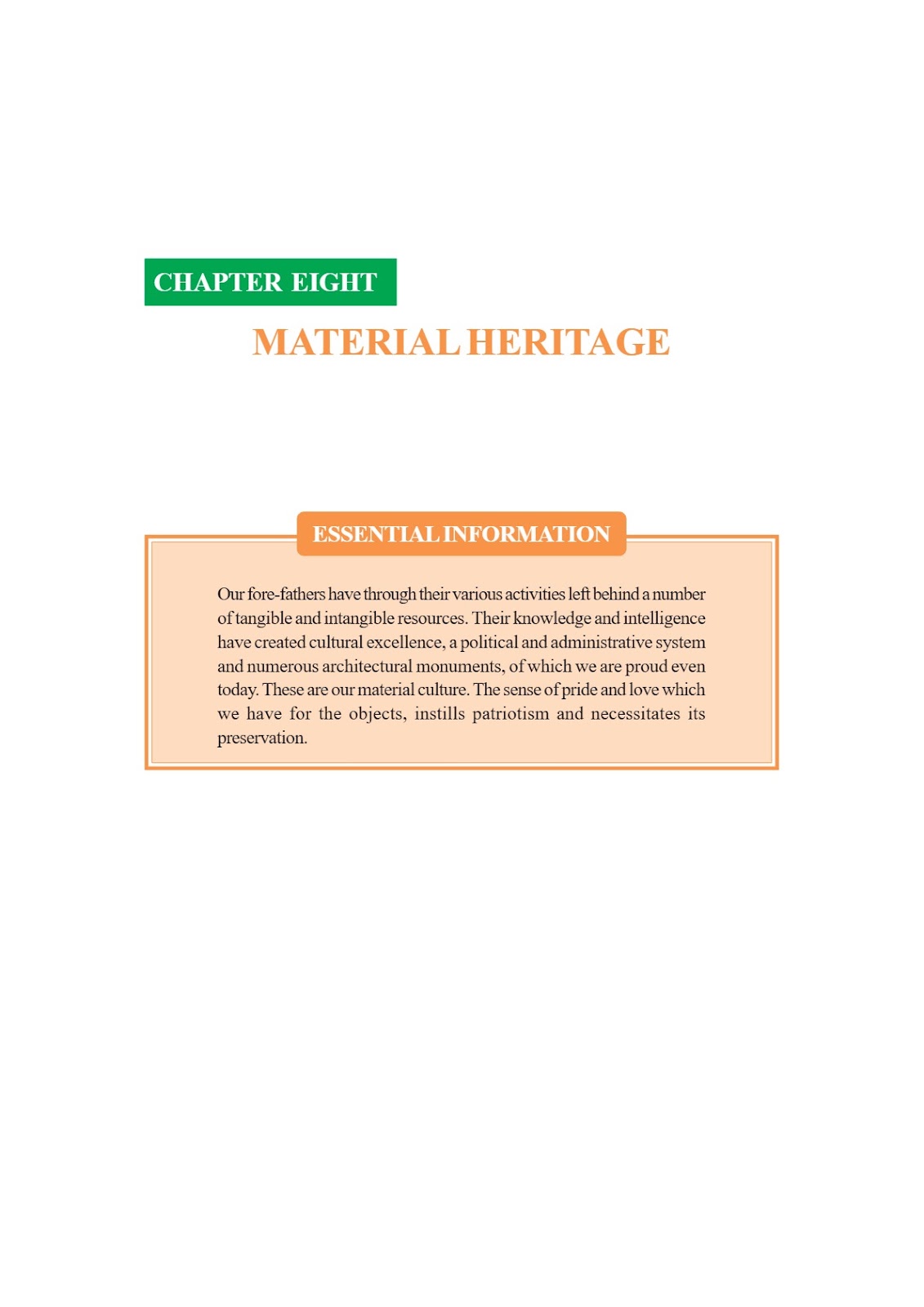 CHAPTER EIGHT

MATERIAL HERITAGE

ESSENTIAL INFORMATION

Our fore-fathers have through their various activities left behind a number of tangible and intangible resources. Their knowledge and intelligence have created cultural excellence, a political and administrative system and numerous architectural monuments, of which we are proud even today. These are our material culture. The sense of pride and love which we have for the objects, instills patriotism and necessitates its preservation.